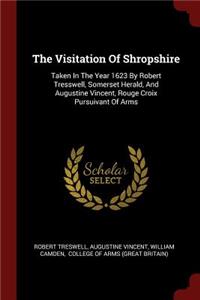 The Visitation Of Shropshire

Taken In The Year 1623 By Robert Tresswell, Somerset Herald, And Augustine Vincent, Rouge Croix Pursuivant Of Arms

Scholar SELECT

ROBERT TRESWELL, AUGUSTINE VINCENT, WILLIAM CAMDEN, COLLEGE OF ARMS (GREAT BRITAIN)